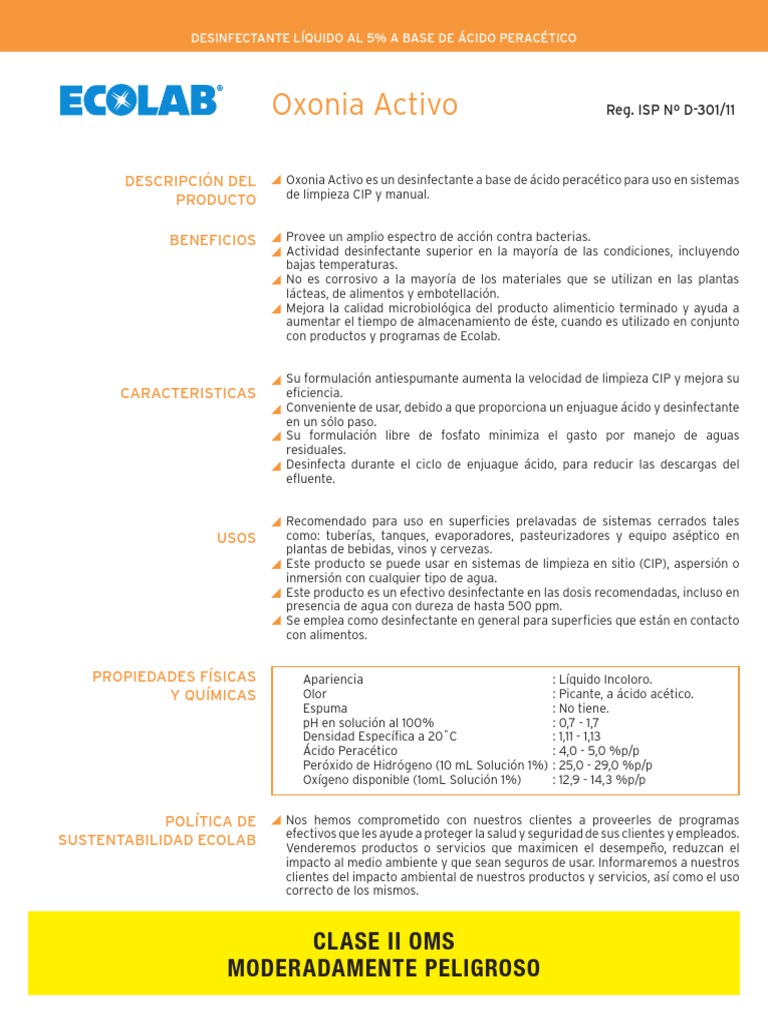 DESINFECTANTE LÍQUIDO AL 5% A BASE DE ÁCIDO PERACÉTICO

ECOLAB®

Oxonia Activo

Reg. ISP Nº D-301/11

DESCRIPCIÓN DEL PRODUCTO

Oxonia Activo es un desinfectante a base de ácido peracético para uso en sistemas de limpieza CIP y manual.

BENEFICIOS

Provee un amplio espectro de acción contra bacterias.
Actividad desinfectante superior en la mayoría de las condiciones, incluyendo bajas temperaturas.
No es corrosivo a la mayoría de los materiales que se utilizan en las plantas lácteas, de alimentos y embotellación.
Mejora la calidad microbiológica del producto alimenticio terminado y ayuda a aumentar el tiempo de almacenamiento de éste, cuando es utilizado en conjunto con productos y programas de Ecolab.

CARACTERISTICAS

Su formulación antiespumante aumenta la velocidad de limpieza CIP y mejora su eficiencia.
Conveniente de usar, debido a que proporciona un enjuague ácido y desinfectante en un sólo paso.
Su formulación libre de fosfato minimiza el gasto por manejo de aguas residuales.
Desinfecta durante el ciclo de enjuague ácido, para reducir las descargas del efluente.

USOS

Recomendado para uso en superficies prelavadas de sistemas cerrados tales como: tuberías, tanques, evaporadores, pasteurizadores y equipo aséptico en plantas de bebidas, vinos y cervezas.
Este producto se puede usar en sistemas de limpieza en sitio (CIP), aspersión o inmersión con cualquier tipo de agua.
Este producto es un efectivo desinfectante en las dosis recomendadas, incluso en presencia de agua con dureza de hasta 500 ppm.
Se emplea como desinfectante en general para superficies que están en contacto con alimentos.

PROPIEDADES FÍSICAS Y QUÍMICAS

| | |
|---|---|
| Apariencia | : Líquido Incoloro. |
| Olor | : Picante, a ácido acético. |
| Espuma | : No tiene. |
| pH en solución al 100% | : 0,7 - 1,7 |
| Densidad Específica a 20˚C | : 1,11 - 1,13 |
| Ácido Peracético | : 4,0 - 5,0 %p/p |
| Peróxido de Hidrógeno (10 mL Solución 1%) | : 25,0 - 29,0 %p/p |
| Oxígeno disponible (1omL Solución 1%) | : 12,9 - 14,3 %p/p |

POLÍTICA DE SUSTENTABILIDAD ECOLAB

Nos hemos comprometido con nuestros clientes a proveerles de programas efectivos que les ayude a proteger la salud y seguridad de sus clientes y empleados. Venderemos productos o servicios que maximicen el desempeño, reduzcan el impacto al medio ambiente y que sean seguros de usar. Informaremos a nuestros clientes del impacto ambiental de nuestros productos y servicios, así como el uso correcto de los mismos.

CLASE II OMS
MODERADAMENTE PELIGROSO